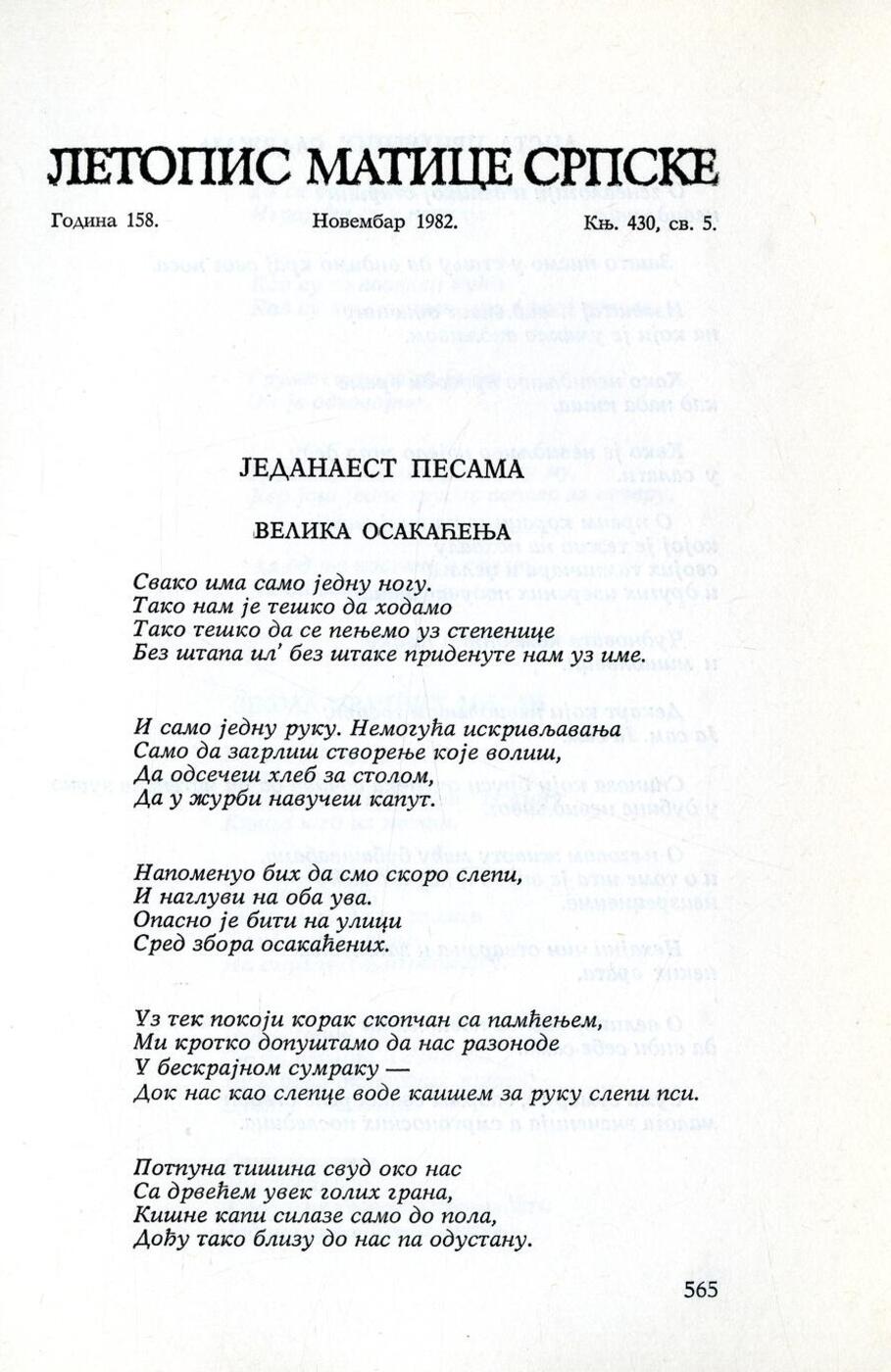 ЛЕТОПИС МАТИЦЕ СРПСКЕ

Година 158. Новембар 1982. Књ. 430, св. 5.

ЈЕДАНАЕСТ ПЕСАМА

ВЕЛИКА ОСАКАЋЕЊА

Свако има само једну ногу.
Тако нам је тешко да ходамо
Тако тешко да се пењемо уз степенице
Без штапа ил' без штаке приденуте нам уз име.

И само једну руку. Немогућа искривљавања
Само да загрлиш створење које волиш,
Да одсечеш хлеб за столом,
Да у журби навучеш капут.

Напоменуо бих да смо скоро слепи,
И наглуви на оба ува.
Опасно је бити на улици
Сред збора осакаћених.

Уз тек покоји корак скопчан са памћењем,
Ми кротко допуштамо да нас разоноде
У бескрајном сумраку —
Док нас као слепце воде каишем за руку слепи пси.

Потпуна тишина свуд око нас
Са дрвећем увек голих грана,
Кишне капи силазе само до пола,
Дођу тако близу до нас па одустану.

565